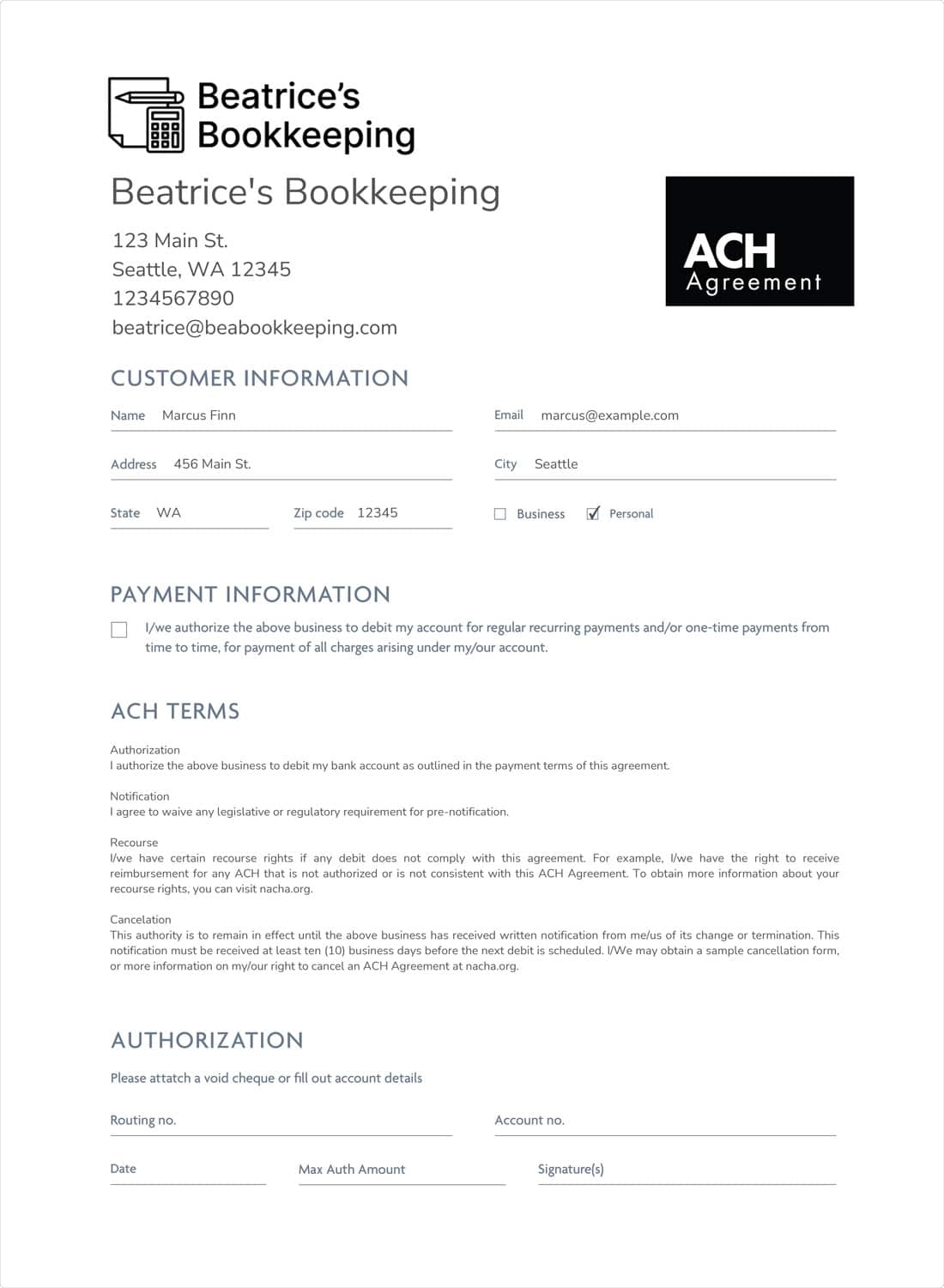 Beatrice's Bookkeeping

Beatrice's Bookkeeping

123 Main St.
Seattle, WA 12345
1234567890
beatrice@beabookkeeping.com

ACH Agreement

CUSTOMER INFORMATION

Name Marcus Finn

Email marcus@example.com

Address 456 Main St.

City Seattle

State WA

Zip code 12345

☐ Business ☑ Personal

PAYMENT INFORMATION

☐ I/we authorize the above business to debit my account for regular recurring payments and/or one-time payments from time to time, for payment of all charges arising under my/our account.

ACH TERMS

Authorization
I authorize the above business to debit my bank account as outlined in the payment terms of this agreement.

Notification
I agree to waive any legislative or regulatory requirement for pre-notification.

Recourse
I/we have certain recourse rights if any debit does not comply with this agreement. For example, I/we have the right to receive reimbursement for any ACH that is not authorized or is not consistent with this ACH Agreement. To obtain more information about your recourse rights, you can visit nacha.org.

Cancelation
This authority is to remain in effect until the above business has received written notification from me/us of its change or termination. This notification must be received at least ten (10) business days before the next debit is scheduled. I/We may obtain a sample cancellation form, or more information on my/our right to cancel an ACH Agreement at nacha.org.

AUTHORIZATION

Please attatch a void cheque or fill out account details

Routing no.

Account no.

Date

Max Auth Amount

Signature(s)